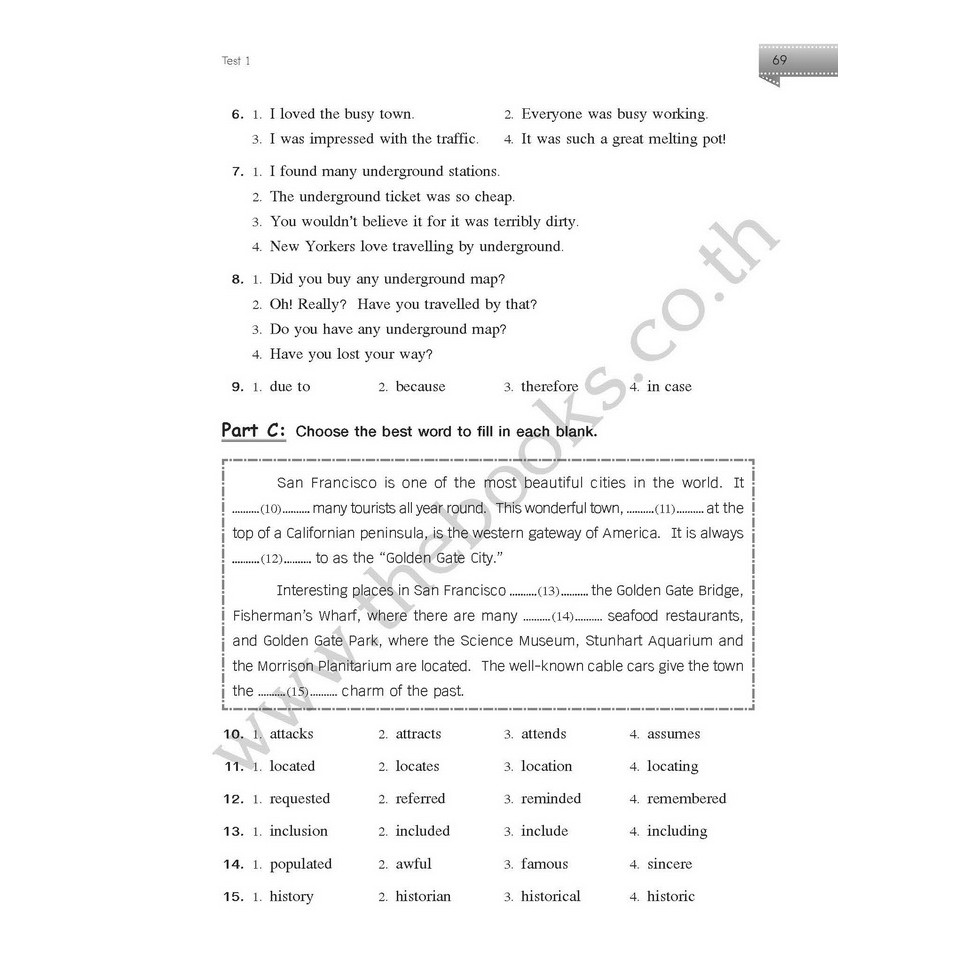 Test 1

69

6. 1. I loved the busy town. 2. Everyone was busy working.
3. I was impressed with the traffic. 4. It was such a great melting pot!

7. 1. I found many underground stations.
2. The underground ticket was so cheap.
3. You wouldn't believe it for it was terribly dirty.
4. New Yorkers love travelling by underground.

8. 1. Did you buy any underground map?
2. Oh! Really? Have you travelled by that?
3. Do you have any underground map?
4. Have you lost your way?

9. 1. due to 2. because 3. therefore 4. in case

Part C: Choose the best word to fill in each blank.

San Francisco is one of the most beautiful cities in the world. It ..........(10).......... many tourists all year round. This wonderful town, ..........(11).......... at the top of a Californian peninsula, is the western gateway of America. It is always ..........(12).......... to as the "Golden Gate City."

Interesting places in San Francisco ..........(13).......... the Golden Gate Bridge, Fisherman's Wharf, where there are many ..........(14).......... seafood restaurants, and Golden Gate Park, where the Science Museum, Stunhart Aquarium and the Morrison Planitarium are located. The well-known cable cars give the town the ..........(15).......... charm of the past.

10. 1. attacks 2. attracts 3. attends 4. assumes
11. 1. located 2. locates 3. location 4. locating
12. 1. requested 2. referred 3. reminded 4. remembered
13. 1. inclusion 2. included 3. include 4. including
14. 1. populated 2. awful 3. famous 4. sincere
15. 1. history 2. historian 3. historical 4. historic

www.thebooks.co.th